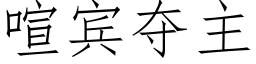 喧宾夺主